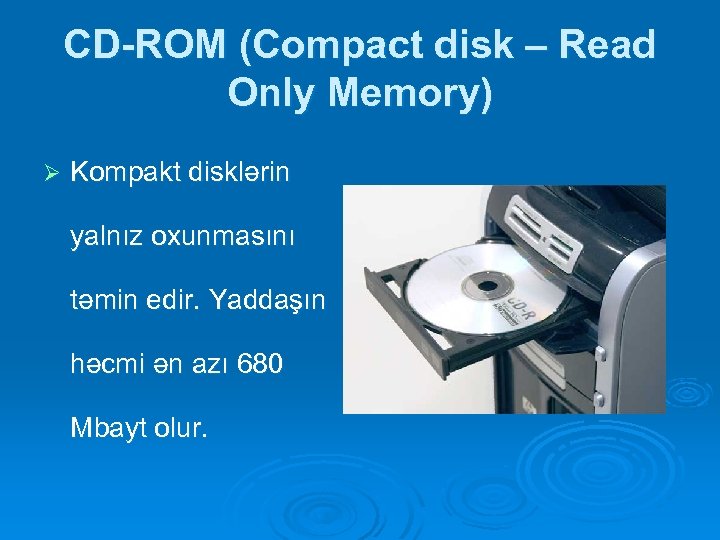 CD-ROM (Compact disk – Read Only Memory)

➢ Kompakt disklərin yalnız oxunmasını təmin edir. Yaddaşın həcmi ən azı 680 Mbayt olur.

CD-R